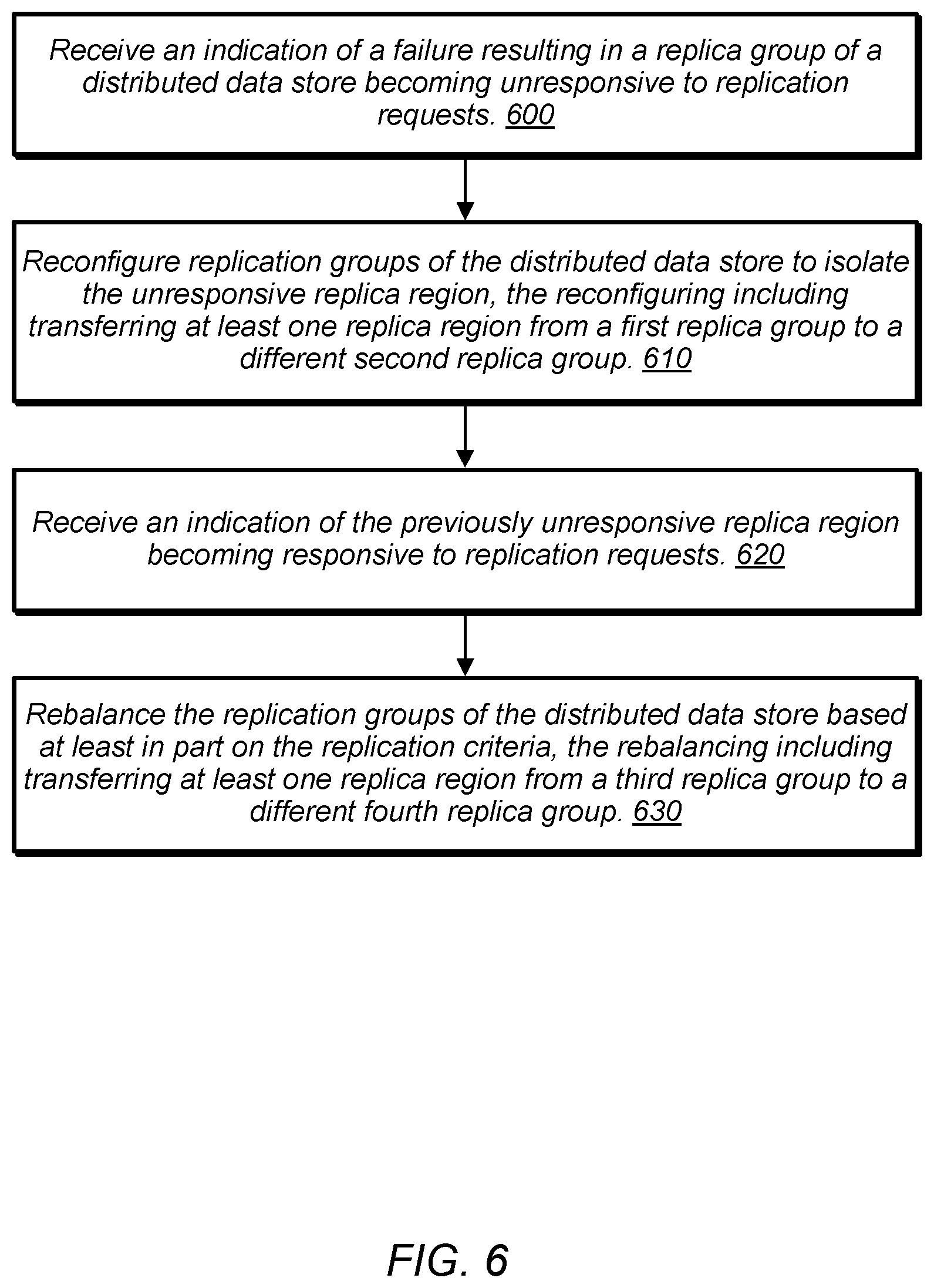 Receive an indication of a failure resulting in a replica group of a distributed data store becoming unresponsive to replication requests. 600

Reconfigure replication groups of the distributed data store to isolate the unresponsive replica region, the reconfiguring including transferring at least one replica region from a first replica group to a different second replica group. 610

Receive an indication of the previously unresponsive replica region becoming responsive to replication requests. 620

Rebalance the replication groups of the distributed data store based at least in part on the replication criteria, the rebalancing including transferring at least one replica region from a third replica group to a different fourth replica group. 630

FIG. 6